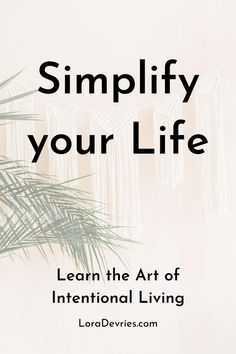 Simplify your Life

Learn the Art of Intentional Living

LoraDevries.com